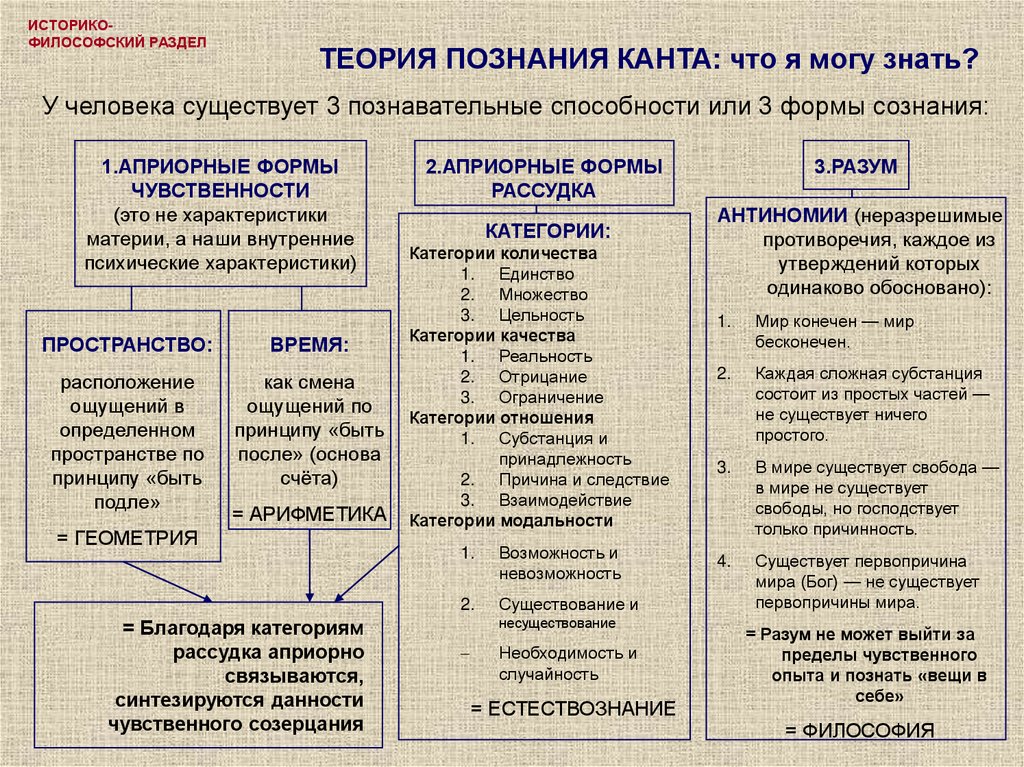 ИСТОРИКО-ФИЛОСОФСКИЙ РАЗДЕЛ

ТЕОРИЯ ПОЗНАНИЯ КАНТА: что я могу знать?

У человека существует 3 познавательные способности или 3 формы сознания:

1.АПРИОРНЫЕ ФОРМЫ ЧУВСТВЕННОСТИ (это не характеристики материи, а наши внутренние психические характеристики)

ПРОСТРАНСТВО: расположение ощущений в определенном пространстве по принципу «быть подле»

= ГЕОМЕТРИЯ

ВРЕМЯ: как смена ощущений по принципу «быть после» (основа счёта)

= АРИФМЕТИКА

= Благодаря категориям рассудка априорно связываются, синтезируются данности чувственного созерцания

2.АПРИОРНЫЕ ФОРМЫ РАССУДКА

КАТЕГОРИИ:
Категории количества
1. Единство
2. Множество
3. Цельность
Категории качества
1. Реальность
2. Отрицание
3. Ограничение
Категории отношения
1. Субстанция и принадлежность
2. Причина и следствие
3. Взаимодействие
Категории модальности
1. Возможность и невозможность
2. Существование и несуществование
– Необходимость и случайность

= ЕСТЕСТВОЗНАНИЕ

3.РАЗУМ

АНТИНОМИИ (неразрешимые противоречия, каждое из утверждений которых одинаково обосновано):
1. Мир конечен — мир бесконечен.
2. Каждая сложная субстанция состоит из простых частей — не существует ничего простого.
3. В мире существует свобода — в мире не существует свободы, но господствует только причинность.
4. Существует первопричина мира (Бог) — не существует первопричины мира.

= Разум не может выйти за пределы чувственного опыта и познать «вещи в себе»

= ФИЛОСОФИЯ